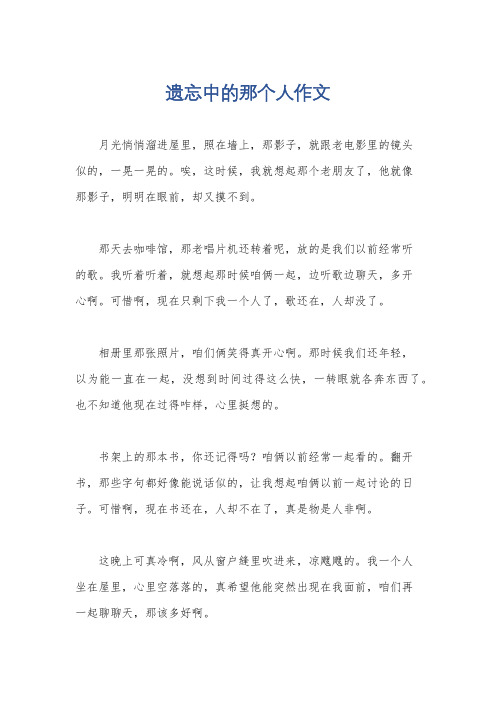 遗忘中的那个人作文

月光悄悄溜进屋里，照在墙上，那影子，就跟老电影里的镜头似的，一晃一晃的。唉，这时候，我就想起那个老朋友了，他就像那影子，明明在眼前，却又摸不到。

那天去咖啡馆，那老唱片机还转着呢，放的是我们以前经常听的歌。我听着听着，就想起那时候咱俩一起，边听歌边聊天，多开心啊。可惜啊，现在只剩下我一个人了，歌还在，人却没了。

相册里那张照片，咱们俩笑得真开心啊。那时候我们还年轻，以为能一直在一起，没想到时间过得这么快，一转眼就各奔东西了。也不知道他现在过得咋样，心里挺想的。

书架上的那本书，你还记得吗？咱俩以前经常一起看的。翻开书，那些字句都好像能说话似的，让我想起咱俩以前一起讨论的日子。可惜啊，现在书还在，人却不在了，真是物是人非啊。

这晚上可真冷啊，风从窗户缝里吹进来，凉飕飕的。我一个人坐在屋里，心里空落落的，真希望他能突然出现在我面前，咱们再一起聊聊天，那该多好啊。